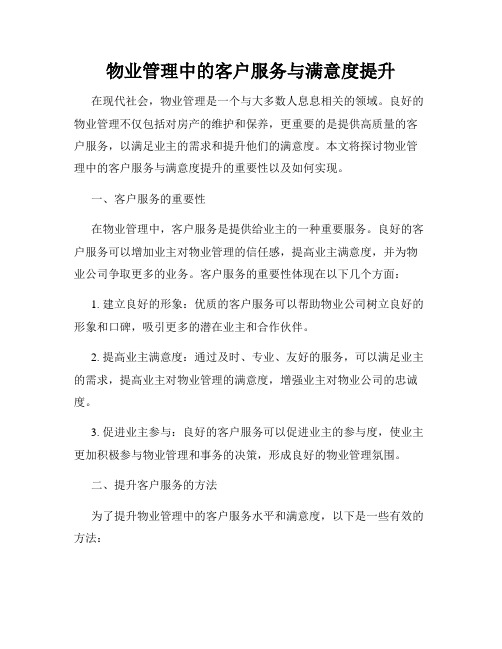 物业管理中的客户服务与满意度提升

在现代社会，物业管理是一个与大多数人息息相关的领域。良好的物业管理不仅包括对房产的维护和保养，更重要的是提供高质量的客户服务，以满足业主的需求和提升他们的满意度。本文将探讨物业管理中的客户服务与满意度提升的重要性以及如何实现。

一、客户服务的重要性

在物业管理中，客户服务是提供给业主的一种重要服务。良好的客户服务可以增加业主对物业管理的信任感，提高业主满意度，并为物业公司争取更多的业务。客户服务的重要性体现在以下几个方面：

1. 建立良好的形象：优质的客户服务可以帮助物业公司树立良好的形象和口碑，吸引更多的潜在业主和合作伙伴。

2. 提高业主满意度：通过及时、专业、友好的服务，可以满足业主的需求，提高业主对物业管理的满意度，增强业主对物业公司的忠诚度。

3. 促进业主参与：良好的客户服务可以促进业主的参与度，使业主更加积极参与物业管理和事务的决策，形成良好的物业管理氛围。

二、提升客户服务的方法

为了提升物业管理中的客户服务水平和满意度，以下是一些有效的方法：